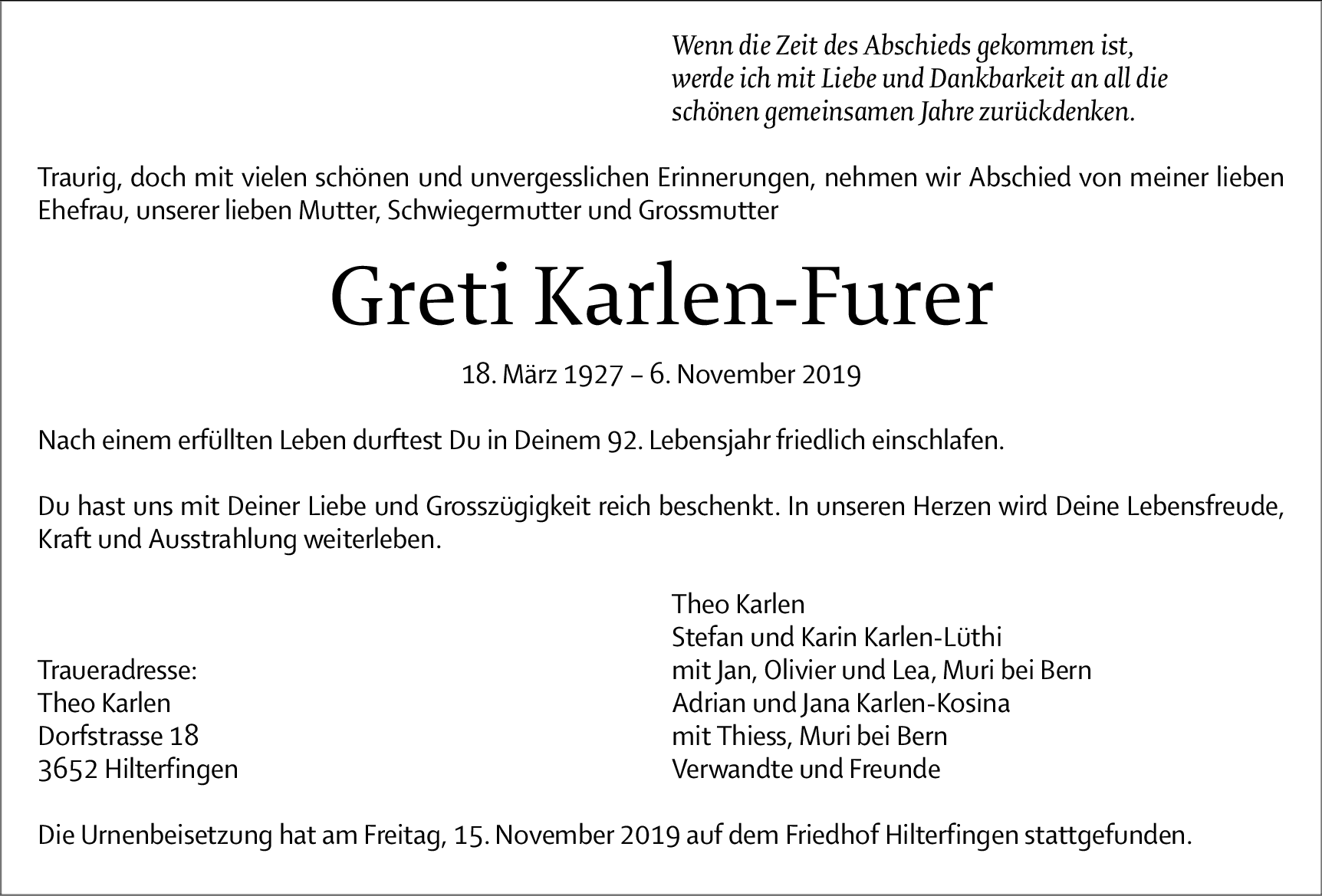 Wenn die Zeit des Abschieds gekommen ist, werde ich mit Liebe und Dankbarkeit an all die schönen gemeinsamen Jahre zurückdenken.

Traurig, doch mit vielen schönen und unvergesslichen Erinnerungen, nehmen wir Abschied von meiner lieben Ehefrau, unserer lieben Mutter, Schwiegermutter und Grossmutter

Greti Karlen-Furer

18. März 1927 – 6. November 2019

Nach einem erfüllten Leben durftest Du in Deinem 92. Lebensjahr friedlich einschlafen.

Du hast uns mit Deiner Liebe und Grosszügigkeit reich beschenkt. In unseren Herzen wird Deine Lebensfreude, Kraft und Ausstrahlung weiterleben.

Traueradresse:
Theo Karlen
Dorfstrasse 18
3652 Hilterfingen

Theo Karlen
Stefan und Karin Karlen-Lüthi
mit Jan, Olivier und Lea, Muri bei Bern
Adrian und Jana Karlen-Kosina
mit Thiess, Muri bei Bern
Verwandte und Freunde

Die Urnenbeisetzung hat am Freitag, 15. November 2019 auf dem Friedhof Hilterfingen stattgefunden.